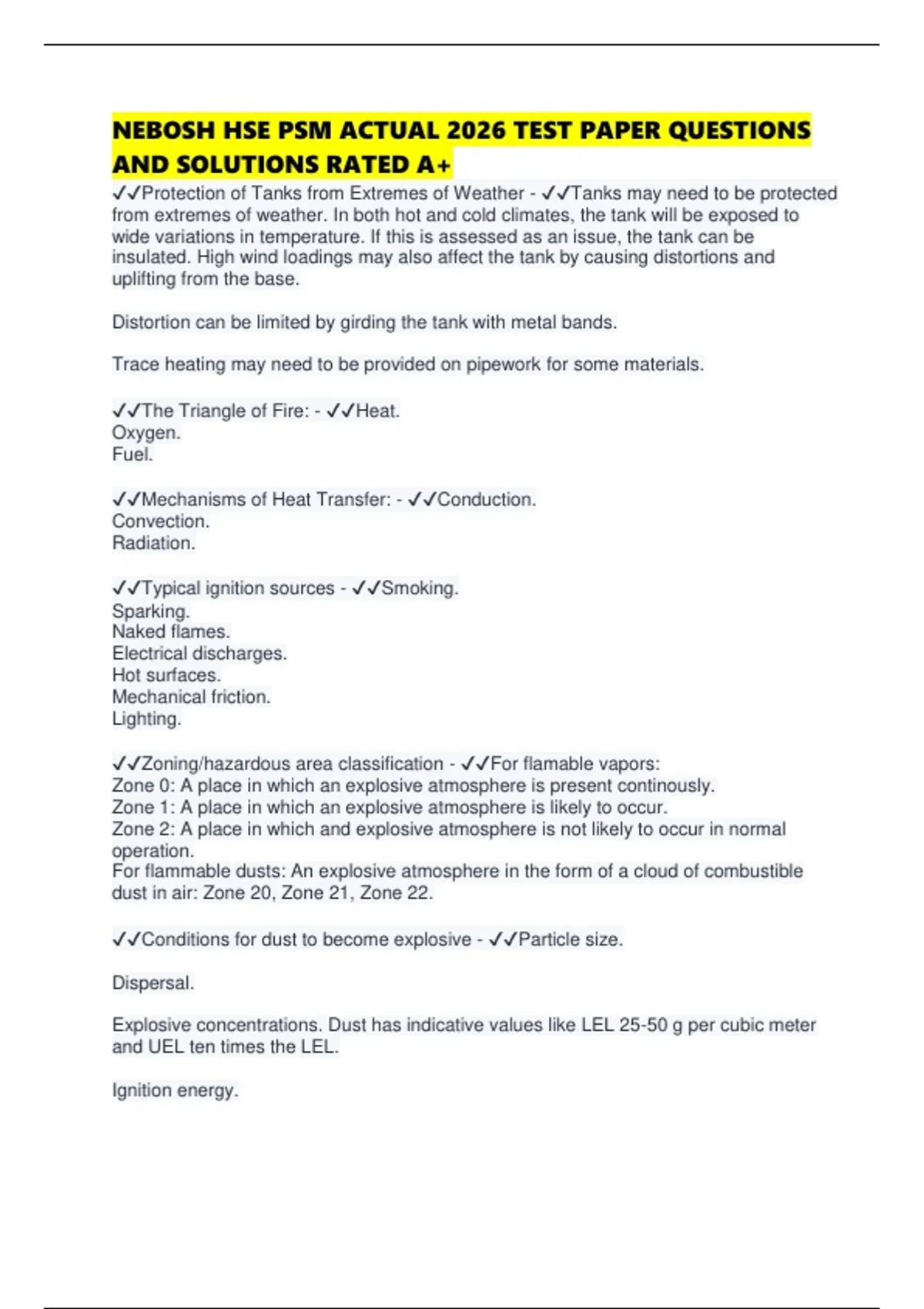 NEBOSH HSE PSM ACTUAL 2026 TEST PAPER QUESTIONS AND SOLUTIONS RATED A+

✓✓Protection of Tanks from Extremes of Weather - ✓✓Tanks may need to be protected from extremes of weather. In both hot and cold climates, the tank will be exposed to wide variations in temperature. If this is assessed as an issue, the tank can be insulated. High wind loadings may also affect the tank by causing distortions and uplifting from the base.

Distortion can be limited by girding the tank with metal bands.

Trace heating may need to be provided on pipework for some materials.

✓✓The Triangle of Fire: - ✓✓Heat.
Oxygen.
Fuel.

✓✓Mechanisms of Heat Transfer: - ✓✓Conduction.
Convection.
Radiation.

✓✓Typical ignition sources - ✓✓Smoking.
Sparking.
Naked flames.
Electrical discharges.
Hot surfaces.
Mechanical friction.
Lighting.

✓✓Zoning/hazardous area classification - ✓✓For flamable vapors:
Zone 0: A place in which an explosive atmosphere is present continously.
Zone 1: A place in which an explosive atmosphere is likely to occur.
Zone 2: A place in which and explosive atmosphere is not likely to occur in normal operation.
For flammable dusts: An explosive atmosphere in the form of a cloud of combustible dust in air: Zone 20, Zone 21, Zone 22.

✓✓Conditions for dust to become explosive - ✓✓Particle size.

Dispersal.

Explosive concentrations. Dust has indicative values like LEL 25-50 g per cubic meter and UEL ten times the LEL.

Ignition energy.